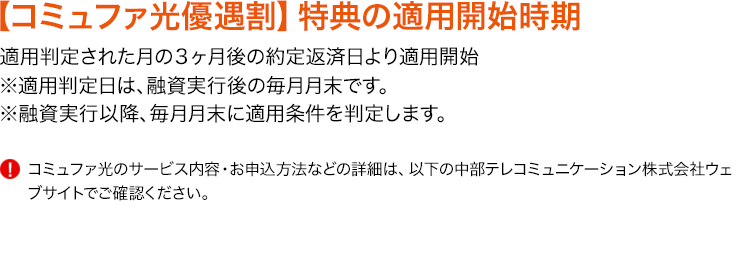 【コミュファ光優遇割】特典の適用開始時期

適用判定された月の３ヶ月後の約定返済日より適用開始
※適用判定日は、融資実行後の毎月月末です。
※融資実行以降、毎月月末に適用条件を判定します。

! コミュファ光のサービス内容・お申込方法などの詳細は、以下の中部テレコミュニケーション株式会社ウェブサイトでご確認ください。